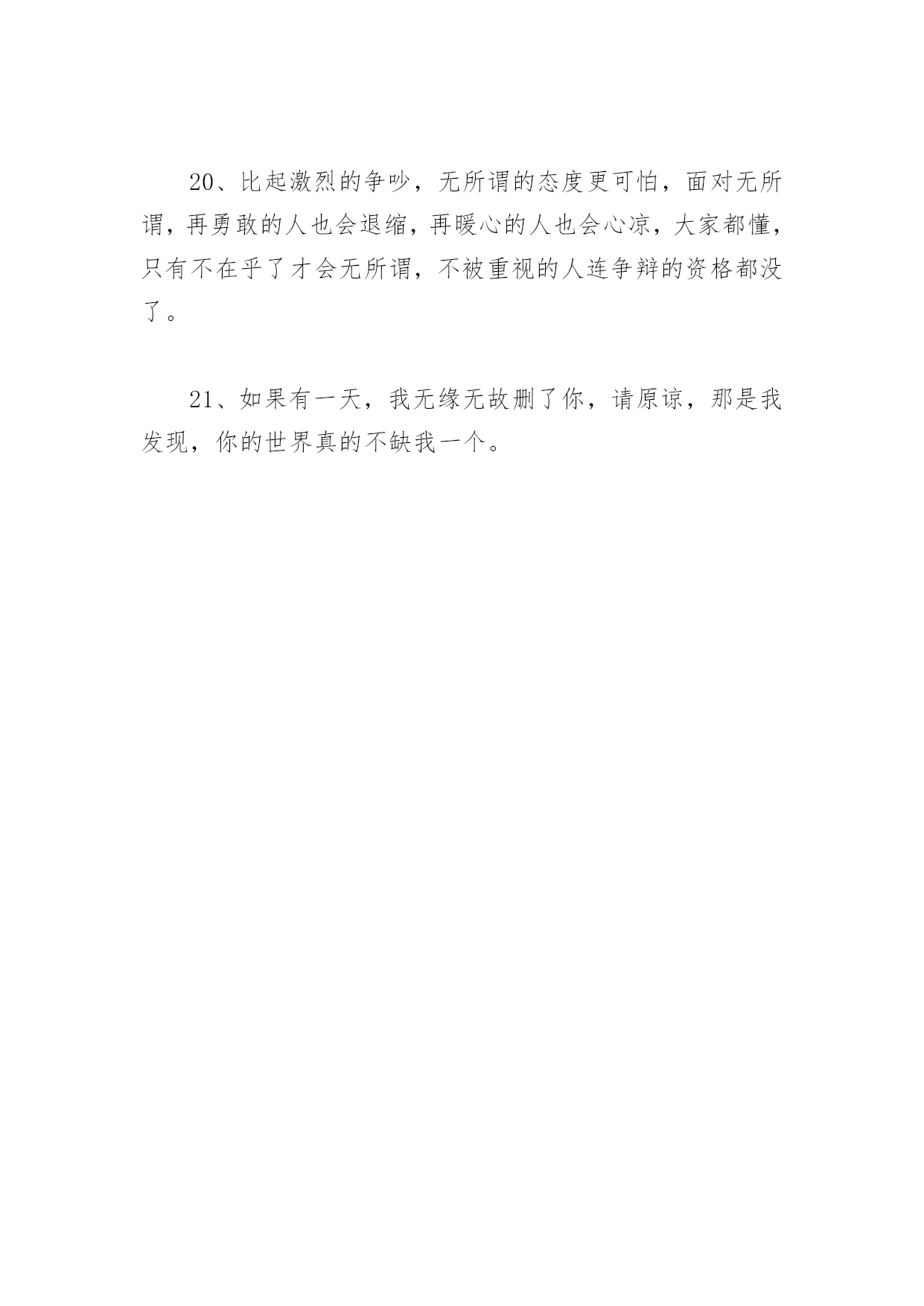 20、比起激烈的争吵，无所谓的态度更可怕，面对无所谓，再勇敢的人也会退缩，再暖心的人也会心凉，大家都懂，只有不在乎了才会无所谓，不被重视的人连争辩的资格都没了。

21、如果有一天，我无缘无故删了你，请原谅，那是我发现，你的世界真的不缺我一个。